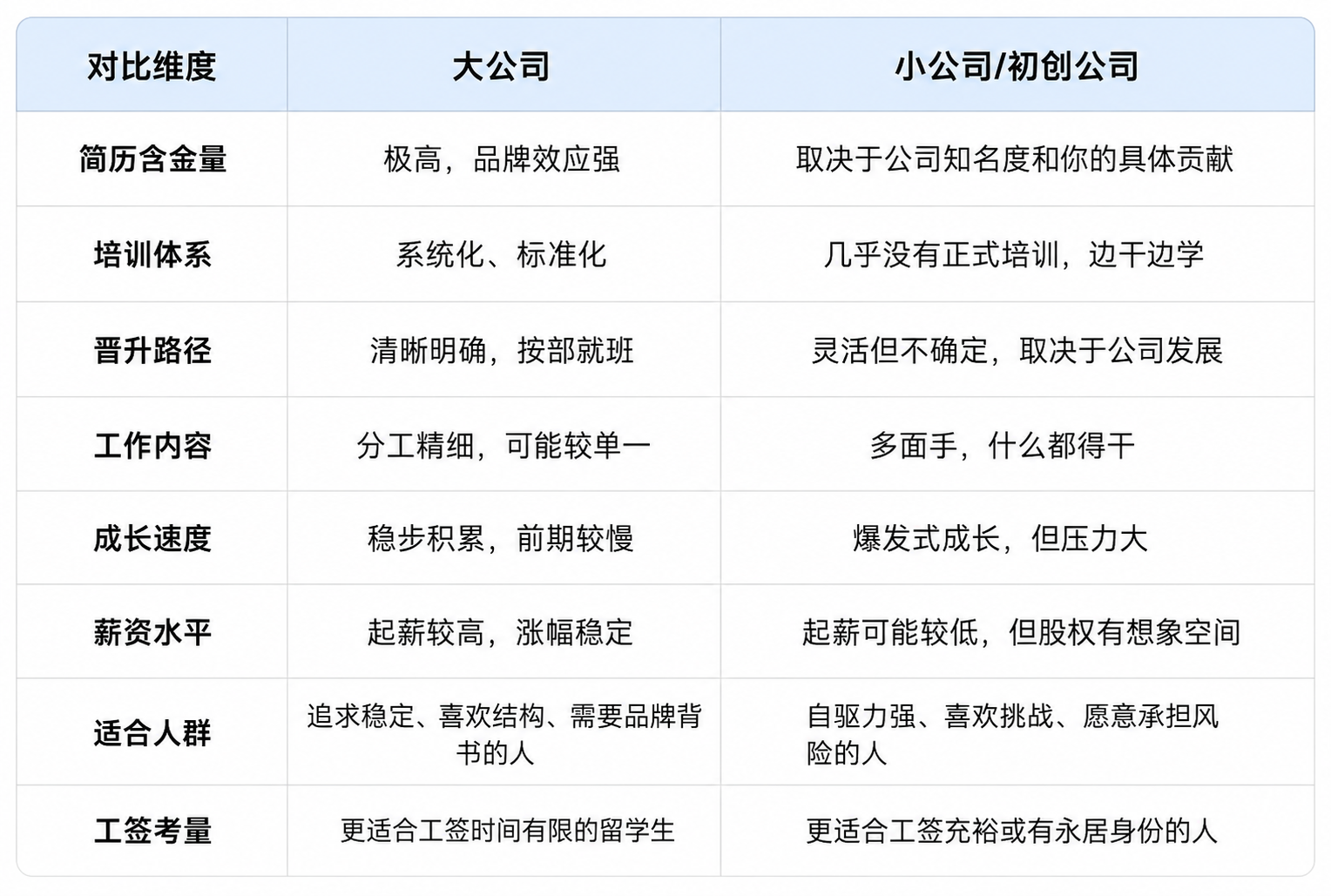 | 对比维度 | 大公司 | 小公司/初创公司 |
|---|---|---|
| 简历含金量 | 极高，品牌效应强 | 取决于公司知名度和你的具体贡献 |
| 培训体系 | 系统化、标准化 | 几乎没有正式培训，边干边学 |
| 晋升路径 | 清晰明确，按部就班 | 灵活但不确定，取决于公司发展 |
| 工作内容 | 分工精细，可能较单一 | 多面手，什么都得干 |
| 成长速度 | 稳步积累，前期较慢 | 爆发式成长，但压力大 |
| 薪资水平 | 起薪较高，涨幅稳定 | 起薪可能较低，但股权有想象空间 |
| 适合人群 | 追求稳定、喜欢结构、需要品牌背书的人 | 自驱力强、喜欢挑战、愿意承担风险的人 |
| 工签考量 | 更适合工签时间有限的留学生 | 更适合工签充裕或有永居身份的人 |